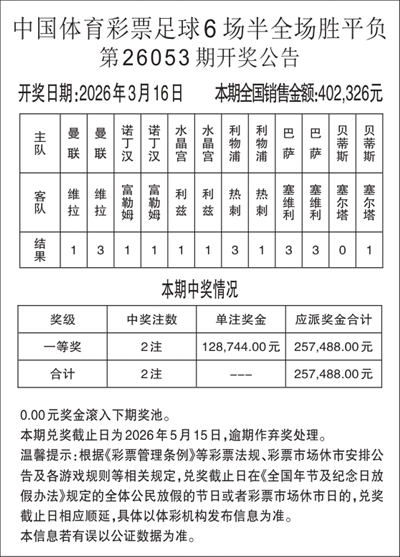 中国体育彩票足球6场半全场胜平负
第26053期开奖公告

开奖日期:2026年3月16日　　本期全国销售金额:402,326元

| 主队 | 曼联 | 曼联 | 诺丁汉 | 诺丁汉 | 水晶宫 | 水晶宫 | 利物浦 | 利物浦 | 巴萨 | 巴萨 | 贝蒂斯 | 贝蒂斯 |
|---|---|---|---|---|---|---|---|---|---|---|---|---|
| 客队 | 维拉 | 维拉 | 富勒姆 | 富勒姆 | 利兹 | 利兹 | 热刺 | 热刺 | 塞维利 | 塞维利 | 塞尔塔 | 塞尔塔 |
| 结果 | 1 | 3 | 1 | 1 | 1 | 1 | 3 | 1 | 3 | 3 | 0 | 1 |

本期中奖情况

| 奖级 | 中奖注数 | 单注奖金 | 应派奖金合计 |
|---|---|---|---|
| 一等奖 | 2注 | 128,744.00元 | 257,488.00元 |
| 合计 | 2注 | --- | 257,488.00元 |

0.00元奖金滚入下期奖池。
本期兑奖截止日为2026年5月15日,逾期作弃奖处理。
温馨提示:根据《彩票管理条例》等彩票法规、彩票市场休市安排公告及各游戏规则等相关规定,兑奖截止日在《全国年节及纪念日放假办法》规定的全体公民放假的节日或者彩票市场休市日的,兑奖截止日相应顺延,具体以体彩机构发布信息为准。
本信息若有误以公证数据为准。